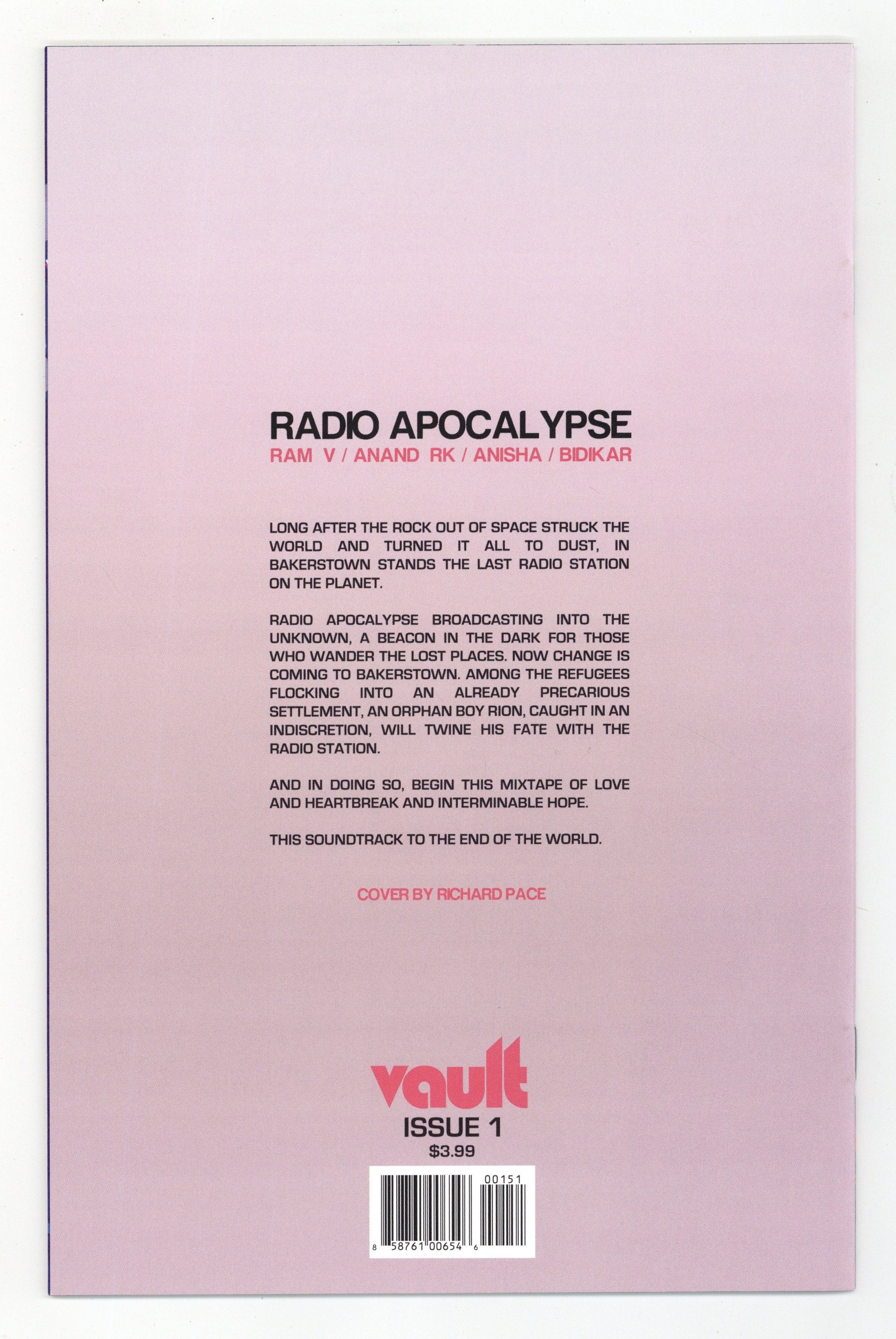 RADIO APOCALYPSE
RAM V / ANAND RK / ANISHA / BIDIKAR

LONG AFTER THE ROCK OUT OF SPACE STRUCK THE WORLD AND TURNED IT ALL TO DUST, IN BAKERSTOWN STANDS THE LAST RADIO STATION ON THE PLANET.

RADIO APOCALYPSE BROADCASTING INTO THE UNKNOWN, A BEACON IN THE DARK FOR THOSE WHO WANDER THE LOST PLACES. NOW CHANGE IS COMING TO BAKERSTOWN. AMONG THE REFUGEES FLOCKING INTO AN ALREADY PRECARIOUS SETTLEMENT, AN ORPHAN BOY RION, CAUGHT IN AN INDISCRETION, WILL TWINE HIS FATE WITH THE RADIO STATION.

AND IN DOING SO, BEGIN THIS MIXTAPE OF LOVE AND HEARTBREAK AND INTERMINABLE HOPE.

THIS SOUNDTRACK TO THE END OF THE WORLD.

COVER BY RICHARD PACE

vault
ISSUE 1
$3.99

00151
8 58761 00654 6